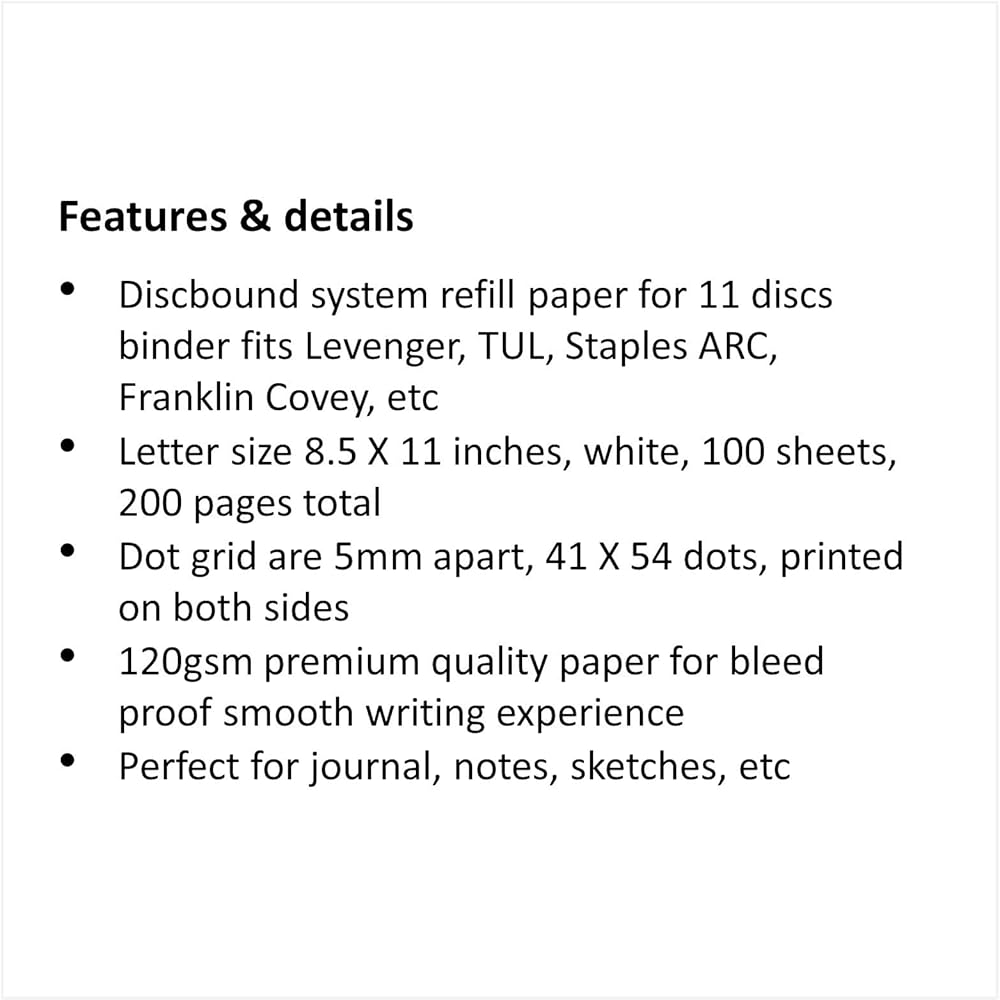 Features & details

• Discbound system refill paper for 11 discs binder fits Levenger, TUL, Staples ARC, Franklin Covey, etc
• Letter size 8.5 X 11 inches, white, 100 sheets, 200 pages total
• Dot grid are 5mm apart, 41 X 54 dots, printed on both sides
• 120gsm premium quality paper for bleed proof smooth writing experience
• Perfect for journal, notes, sketches, etc